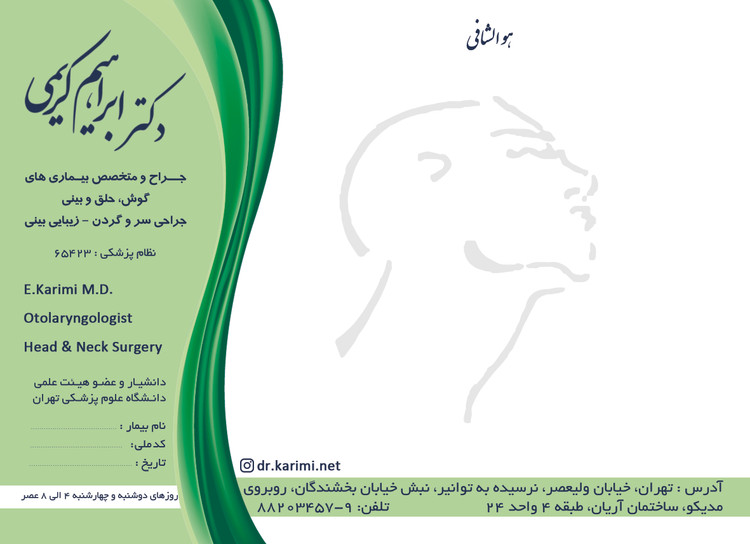 هو الشافی

دکتر ابراهیم کریمی

جراح و متخصص بیماری های
گوش، حلق و بینی
جراحی سر و گردن - زیبایی بینی

نظام پزشکی : ۶۵۴۲۳

E.Karimi M.D.

Otolaryngologist

Head & Neck Surgery

دانشیار و عضو هیئت علمی
دانشگاه علوم پزشکی تهران

نام بیمار :
کدملی:
تاریخ :

روزهای دوشنبه و چهارشنبه ۴ الی ۸ عصر

dr.karimi.net

آدرس : تهران، خیابان ولیعصر، نرسیده به توانیر، نبش خیابان بخشندگان، روبروی مدیکو، ساختمان آریان، طبقه ۴ واحد ۲۴

تلفن: ۹-۸۸۲۰۳۴۵۷